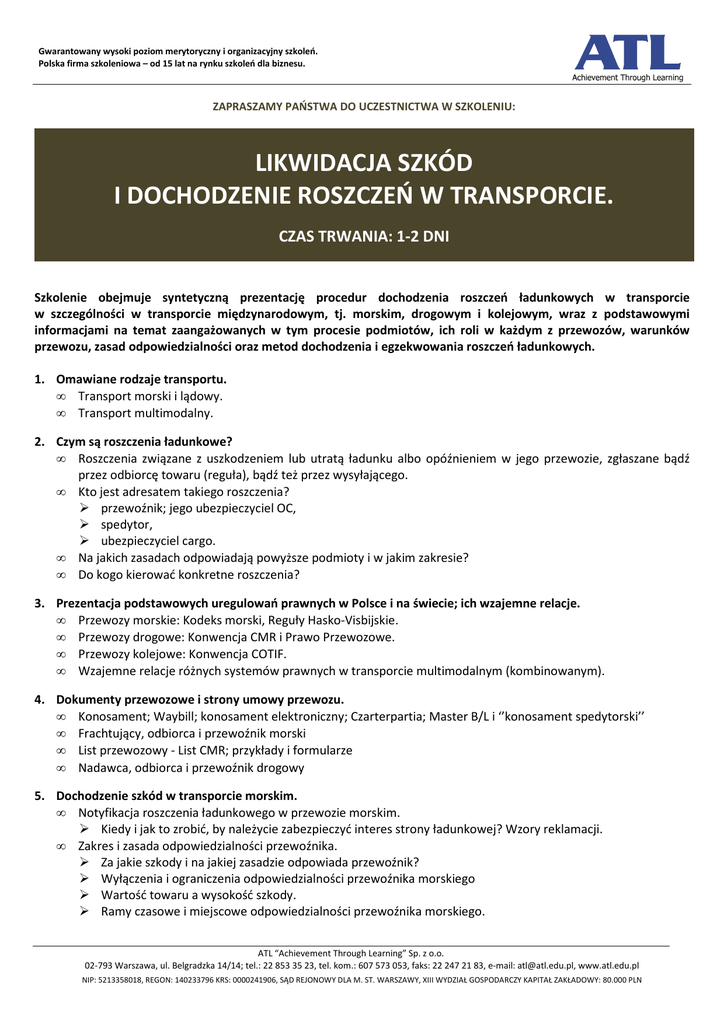 Gwarantowany wysoki poziom merytoryczny i organizacyjny szkoleń.
Polska firma szkoleniowa – od 15 lat na rynku szkoleń dla biznesu.

ATL
Achievement Through Learning

ZAPRASZAMY PAŃSTWA DO UCZESTNICTWA W SZKOLENIU:

LIKWIDACJA SZKÓD
I DOCHODZENIE ROSZCZEŃ W TRANSPORCIE.

CZAS TRWANIA: 1-2 DNI

Szkolenie obejmuje syntetyczną prezentację procedur dochodzenia roszczeń ładunkowych w transporcie w szczególności w transporcie międzynarodowym, tj. morskim, drogowym i kolejowym, wraz z podstawowymi informacjami na temat zaangażowanych w tym procesie podmiotów, ich roli w każdym z przewozów, warunków przewozu, zasad odpowiedzialności oraz metod dochodzenia i egzekwowania roszczeń ładunkowych.

1. Omawiane rodzaje transportu.
∞ Transport morski i lądowy.
∞ Transport multimodalny.

2. Czym są roszczenia ładunkowe?
∞ Roszczenia związane z uszkodzeniem lub utratą ładunku albo opóźnieniem w jego przewozie, zgłaszane bądź przez odbiorcę towaru (reguła), bądź też przez wysyłającego.
∞ Kto jest adresatem takiego roszczenia?
➢ przewoźnik; jego ubezpieczyciel OC,
➢ spedytor,
➢ ubezpieczyciel cargo.
∞ Na jakich zasadach odpowiadają powyższe podmioty i w jakim zakresie?
∞ Do kogo kierować konkretne roszczenia?

3. Prezentacja podstawowych uregulowań prawnych w Polsce i na świecie; ich wzajemne relacje.
∞ Przewozy morskie: Kodeks morski, Reguły Hasko-Visbijskie.
∞ Przewozy drogowe: Konwencja CMR i Prawo Przewozowe.
∞ Przewozy kolejowe: Konwencja COTIF.
∞ Wzajemne relacje różnych systemów prawnych w transporcie multimodalnym (kombinowanym).

4. Dokumenty przewozowe i strony umowy przewozu.
∞ Konosament; Waybill; konosament elektroniczny; Czarterpartia; Master B/L i ‘’konosament spedytorski’’
∞ Frachtujący, odbiorca i przewoźnik morski
∞ List przewozowy - List CMR; przykłady i formularze
∞ Nadawca, odbiorca i przewoźnik drogowy

5. Dochodzenie szkód w transporcie morskim.
∞ Notyfikacja roszczenia ładunkowego w przewozie morskim.
➢ Kiedy i jak to zrobić, by należycie zabezpieczyć interes strony ładunkowej? Wzory reklamacji.
∞ Zakres i zasada odpowiedzialności przewoźnika.
➢ Za jakie szkody i na jakiej zasadzie odpowiada przewoźnik?
➢ Wyłączenia i ograniczenia odpowiedzialności przewoźnika morskiego
➢ Wartość towaru a wysokość szkody.
➢ Ramy czasowe i miejscowe odpowiedzialności przewoźnika morskiego.

ATL “Achievement Through Learning” Sp. z o.o.
02-793 Warszawa, ul. Belgradzka 14/14; tel.: 22 853 35 23, tel. kom.: 607 573 053, faks: 22 247 21 83, e-mail: atl@atl.edu.pl, www.atl.edu.pl
NIP: 5213358018, REGON: 140233796 KRS: 0000241906, SĄD REJONOWY DLA M. ST. WARSZAWY, XIII WYDZIAŁ GOSPODARCZY KAPITAŁ ZAKŁADOWY: 80.000 PLN